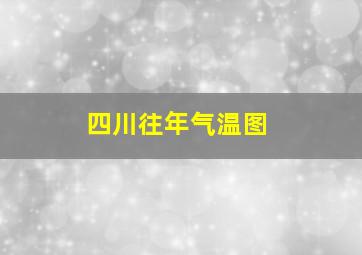 四川往年气温图